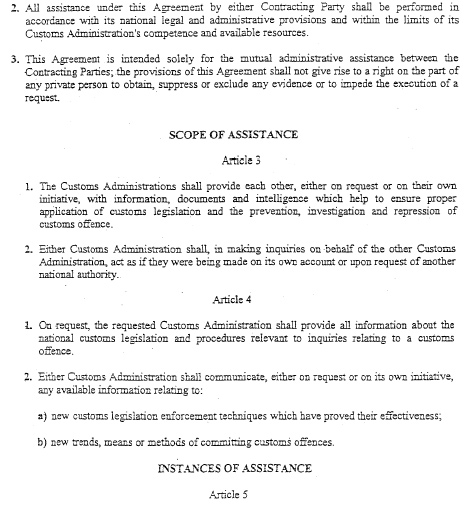 2. All assistance under this Agreement by either Contracting Party shall be performed in accordance with its national legal and administrative provisions and within the limits of its Customs Administration's competence and available resources.

3. This Agreement is intended solely for the mutual administrative assistance between the Contracting Parties; the provisions of this Agreement shall not give rise to a right on the part of any private person to obtain, suppress or exclude any evidence or to impede the execution of a request.

SCOPE OF ASSISTANCE

Article 3

1. The Customs Administrations shall provide each other, either on request or on their own initiative, with information, documents and intelligence which help to ensure proper application of customs legislation and the prevention, investigation and repression of customs offence.

2. Either Customs Administration shall, in making inquiries on behalf of the other Customs Administration, act as if they were being made on its own account or upon request of another national authority.

Article 4

1. On request, the requested Customs Administration shall provide all information about the national customs legislation and procedures relevant to inquiries relating to a customs offence.

2. Either Customs Administration shall communicate, either on request or on its own initiative, any available information relating to:

a) new customs legislation enforcement techniques which have proved their effectiveness;

b) new trends, means or methods of committing customs offences.

INSTANCES OF ASSISTANCE

Article 5